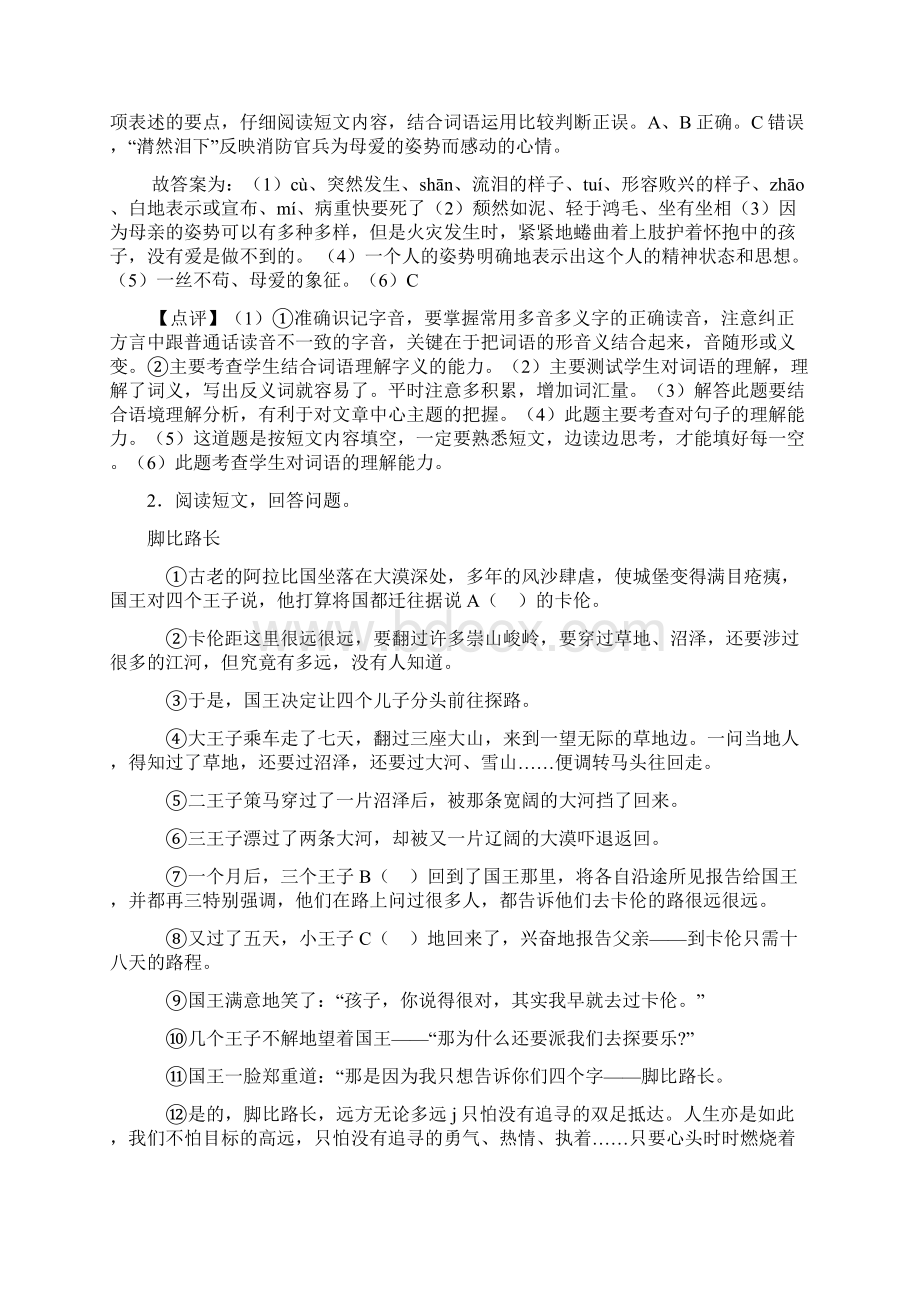 项表述的要点，仔细阅读短文内容，结合词语运用比较判断正误。A、B 正确。C 错误，“潸然泪下”反映消防官兵为母爱的姿势而感动的心情。

故答案为：（1）cù、突然发生、shān、流泪的样子、tuí、形容败兴的样子、zhāo、白地表示或宣布、mí、病重快要死了（2）颓然如泥、轻于鸿毛、坐有坐相（3）因为母亲的姿势可以有多种多样，但是火灾发生时，紧紧地蜷曲着上肢护着怀抱中的孩子，没有爱是做不到的。（4）一个人的姿势明确地表示出这个人的精神状态和思想。（5）一丝不苟、母爱的象征。（6）C

【点评】（1）①准确识记字音，要掌握常用多音多义字的正确读音，注意纠正方言中跟普通话读音不一致的字音，关键在于把词语的形音义结合起来，音随形或义变。②主要考查学生结合词语理解字义的能力。（2）主要测试学生对词语的理解，理解了词义，写出反义词就容易了。平时注意多积累，增加词汇量。（3）解答此题要结合语境理解分析，有利于对文章中心主题的把握。（4）此题主要考查对句子的理解能力。（5）这道题是按短文内容填空，一定要熟悉短文，边读边思考，才能填好每一空。（6）此题考查学生对词语的理解能力。

2．阅读短文，回答问题。

脚比路长

①古老的阿拉比国坐落在大漠深处，多年的风沙肆虐，使城堡变得满目疮痍，国王对四个王子说，他打算将国都迁往据说 A（ ）的卡伦。

②卡伦距这里很远很远，要翻过许多崇山峻岭，要穿过草地、沼泽，还要涉过很多的江河，但究竟有多远，没有人知道。

③于是，国王决定让四个儿子分头前往探路。

④大王子乘车走了七天，翻过三座大山，来到一望无际的草地边。一问当地人，得知过了草地，还要过沼泽，还要过大河、雪山……便调转马头往回走。

⑤二王子策马穿过了一片沼泽后，被那条宽阔的大河挡了回来。

⑥三王子漂过了两条大河，却被又一片辽阔的大漠吓退返回。

⑦一个月后，三个王子 B（ ）回到了国王那里，将各自沿途所见报告给国王，并都再三特别强调，他们在路上问过很多人，都告诉他们去卡伦的路很远很远。

⑧又过了五天，小王子 C（ ）地回来了，兴奋地报告父亲——到卡伦只需十八天的路程。

⑨国王满意地笑了：“孩子，你说得很对，其实我早就去过卡伦。”

⑩几个王子不解地望着国王——“那为什么还要派我们去探要乐?”

⑪国王一脸郑重道：“那是因为我只想告诉你们四个字——脚比路长。

⑫是的，脚比路长，远方无论多远 j 只怕没有追寻的双足抵达。人生亦是如此，我们不怕目标的高远，只怕没有追寻的勇气、热情、执着……只要心头时时燃烧着